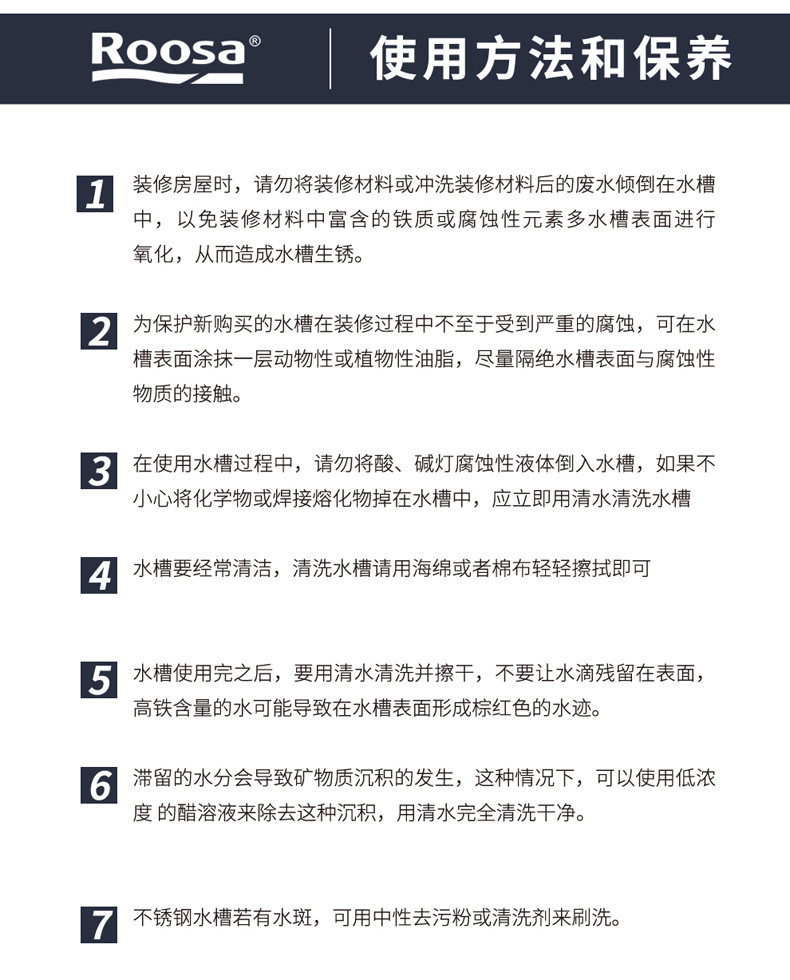 Roosa®

使用方法和保养

1 装修房屋时，请勿将装修材料或冲洗装修材料后的废水倾倒在水槽中，以免装修材料中富含的铁质或腐蚀性元素多水槽表面进行氧化，从而造成水槽生锈。

2 为保护新购买的水槽在装修过程中不至于受到严重的腐蚀，可在水槽表面涂抹一层动物性或植物性油脂，尽量隔绝水槽表面与腐蚀性物质的接触。

3 在使用水槽过程中，请勿将酸、碱灯腐蚀性液体倒入水槽，如果不小心将化学物或焊接熔化物掉在水槽中，应立即用清水清洗水槽

4 水槽要经常清洁，清洗水槽请用海绵或者棉布轻轻擦拭即可

5 水槽使用完之后，要用清水清洗并擦干，不要让水滴残留在表面，高铁含量的水可能导致在水槽表面形成棕红色的水迹。

6 滞留的水分会导致矿物质沉积的发生，这种情况下，可以使用低浓度 的醋溶液来除去这种沉积，用清水完全清洗干净。

7 不锈钢水槽若有水斑，可用中性去污粉或清洗剂来刷洗。